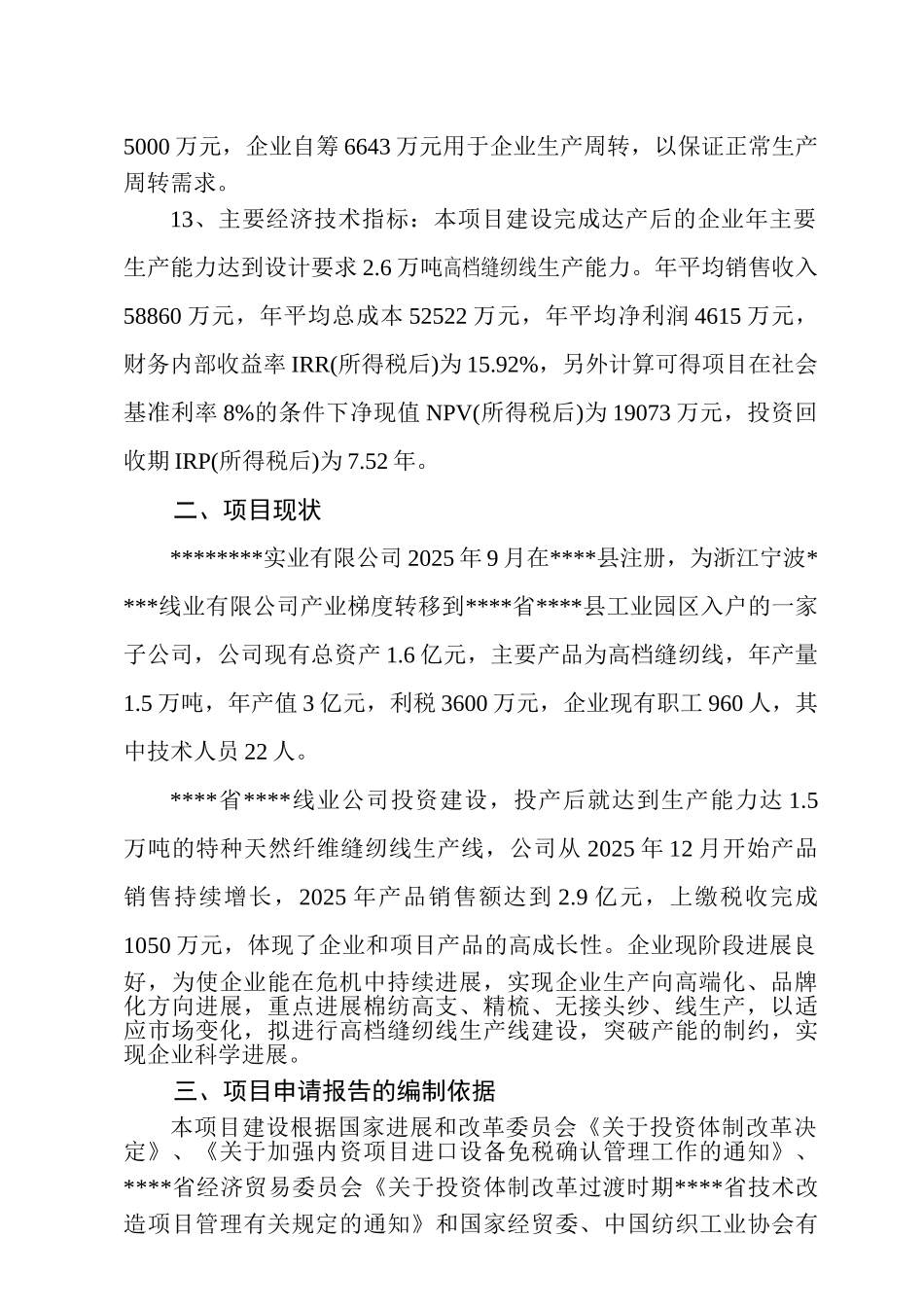 5000万元，企业自筹6643万元用于企业生产周转，以保证正常生产周转需求。

13、主要经济技术指标：本项目建设完成达产后的企业年主要生产能力达到设计要求2.6万吨高档缝纫线生产能力。年平均销售收入58860万元，年平均总成本52522万元，年平均净利润4615万元，财务内部收益率IRR(所得税后)为15.92%，另外计算可得项目在社会基准利率8%的条件下净现值NPV(所得税后)为19073万元，投资回收期IRP(所得税后)为7.52年。

二、项目现状

********实业有限公司2025年9月在****县注册，为浙江宁波****线业有限公司产业梯度转移到****省****县工业园区入户的一家子公司，公司现有总资产1.6亿元，主要产品为高档缝纫线，年产量1.5万吨，年产值3亿元，利税3600万元，企业现有职工960人，其中技术人员22人。

****省****线业公司投资建设，投产后就达到生产能力达1.5万吨的特种天然纤维缝纫线生产线，公司从2025年12月开始产品销售持续增长，2025年产品销售额达到2.9亿元，上缴税收完成1050万元，体现了企业和项目产品的高成长性。企业现阶段进展良好，为使企业能在危机中持续进展，实现企业生产向高端化、品牌化方向进展，重点进展棉纺高支、精梳、无接头纱、线生产，以适应市场变化，拟进行高档缝纫线生产线建设，突破产能的制约，实现企业科学进展。

三、项目申请报告的编制依据

本项目建设根据国家进展和改革委员会《关于投资体制改革决定》、《关于加强内资项目进口设备免税确认管理工作的通知》、****省经济贸易委员会《关于投资体制改革过渡时期****省技术改造项目管理有关规定的通知》和国家经贸委、中国纺织工业协会有